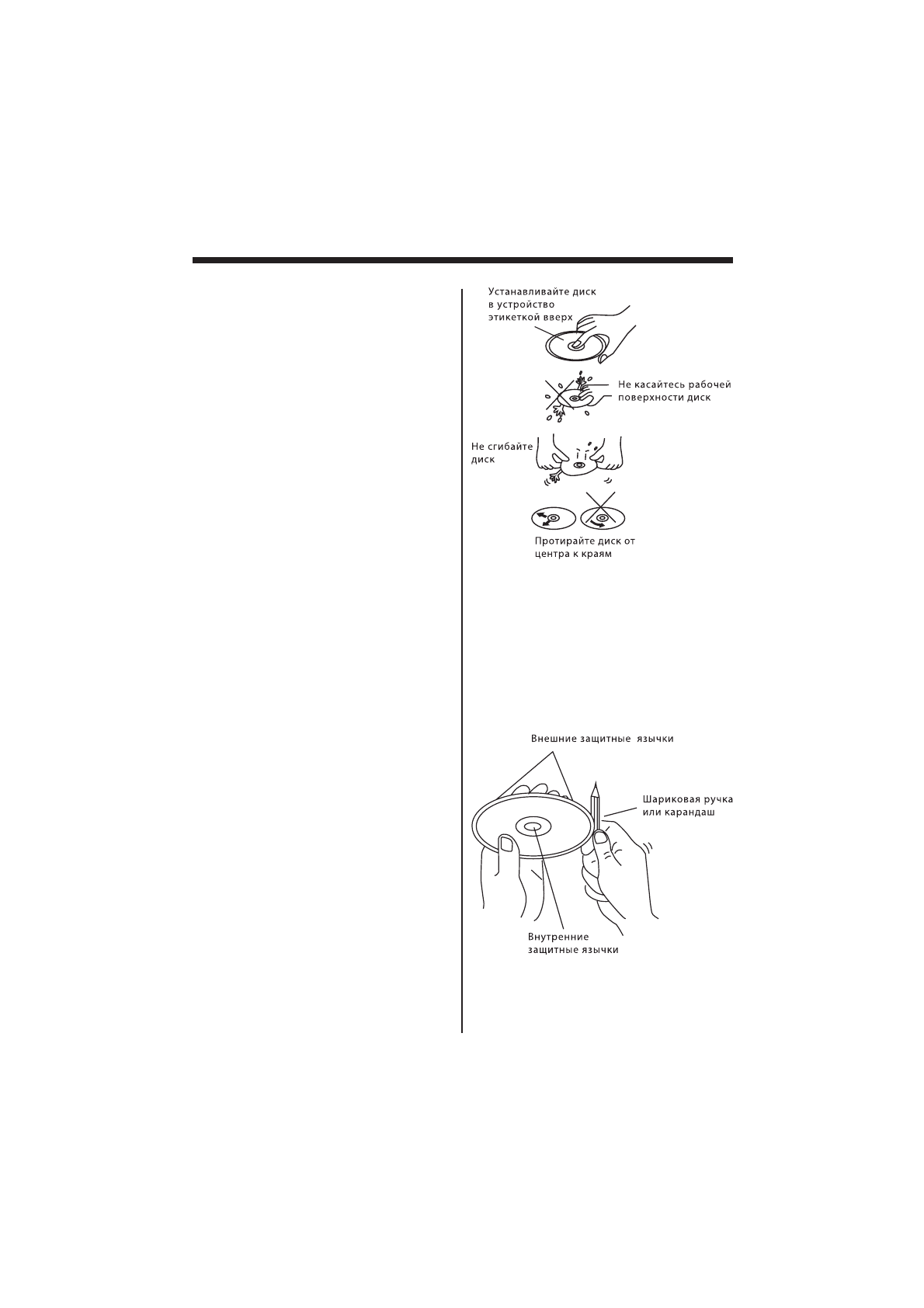 Устанавливайте диск в устройство этикеткой вверх

Не касайтесь рабочей поверхности диск

Не сгибайте диск

Протирайте диск от центра к краям

Внешние защитные язычки

Шариковая ручка или карандаш

Внутренние защитные язычки